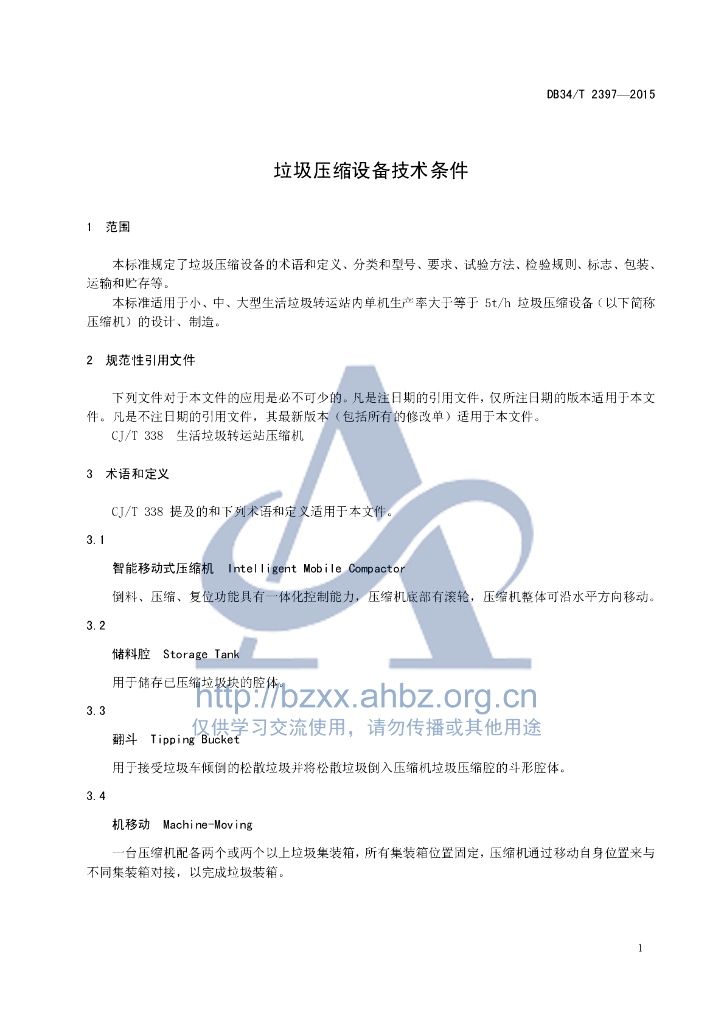 DB34/T 2397—2015

垃圾压缩设备技术条件

1 范围

本标准规定了垃圾压缩设备的术语和定义、分类和型号、要求、试验方法、检验规则、标志、包装、运输和贮存等。

本标准适用于小、中、大型生活垃圾转运站内单机生产率大于等于 5t/h 垃圾压缩设备（以下简称压缩机）的设计、制造。

2 规范性引用文件

下列文件对于本文件的应用是必不可少的。凡是注日期的引用文件，仅所注日期的版本适用于本文件。凡是不注日期的引用文件，其最新版本（包括所有的修改单）适用于本文件。

CJ/T 338 生活垃圾转运站压缩机

3 术语和定义

CJ/T 338 提及的和下列术语和定义适用于本文件。

3.1

智能移动式压缩机 Intelligent Mobile Compactor

倒料、压缩、复位功能具有一体化控制能力，压缩机底部有滚轮，压缩机整体可沿水平方向移动。

3.2

储料腔 Storage Tank

用于储存已压缩垃圾块的腔体。

http://bzxx.ahbz.org.cn
仅供学习交流使用，请勿传播或其他用途

3.3

翻斗 Tipping Bucket

用于接受垃圾车倾倒的松散垃圾并将松散垃圾倒入压缩机垃圾压缩腔的斗形腔体。

3.4

机移动 Machine-Moving

一台压缩机配备两个或两个以上垃圾集装箱，所有集装箱位置固定，压缩机通过移动自身位置来与不同集装箱对接，以完成垃圾装箱。

1